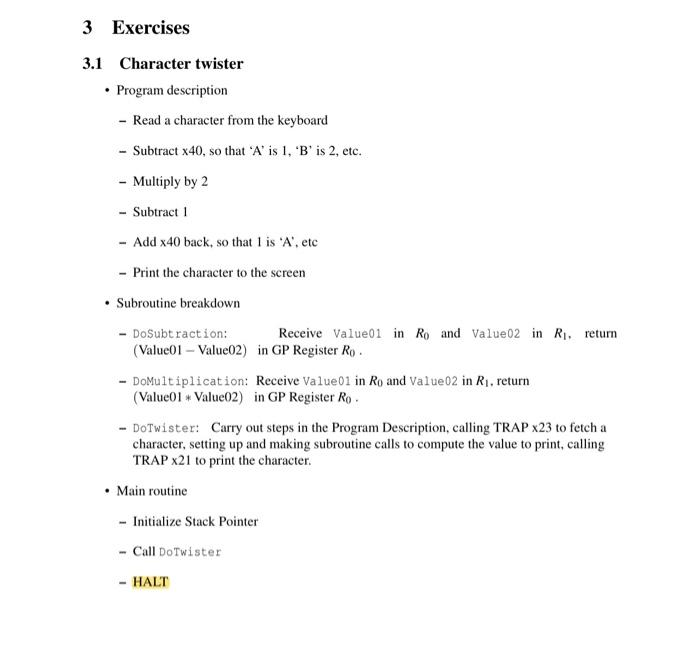 3 Exercises

3.1 Character twister

• Program description

– Read a character from the keyboard

– Subtract x40, so that 'A' is 1, 'B' is 2, etc.

– Multiply by 2

– Subtract 1

– Add x40 back, so that 1 is 'A', etc

– Print the character to the screen

• Subroutine breakdown

– DoSubtraction: Receive Value01 in $R_0$ and Value02 in $R_1$, return (Value01 − Value02) in GP Register $R_0$ .

– DoMultiplication: Receive Value01 in $R_0$ and Value02 in $R_1$, return (Value01 ∗ Value02) in GP Register $R_0$ .

– DoTwister: Carry out steps in the Program Description, calling TRAP x23 to fetch a character, setting up and making subroutine calls to compute the value to print, calling TRAP x21 to print the character.

• Main routine

– Initialize Stack Pointer

– Call DoTwister

– HALT